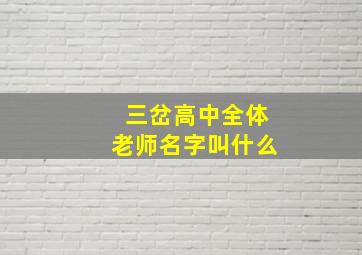 三岔高中全体
老师名字叫什么